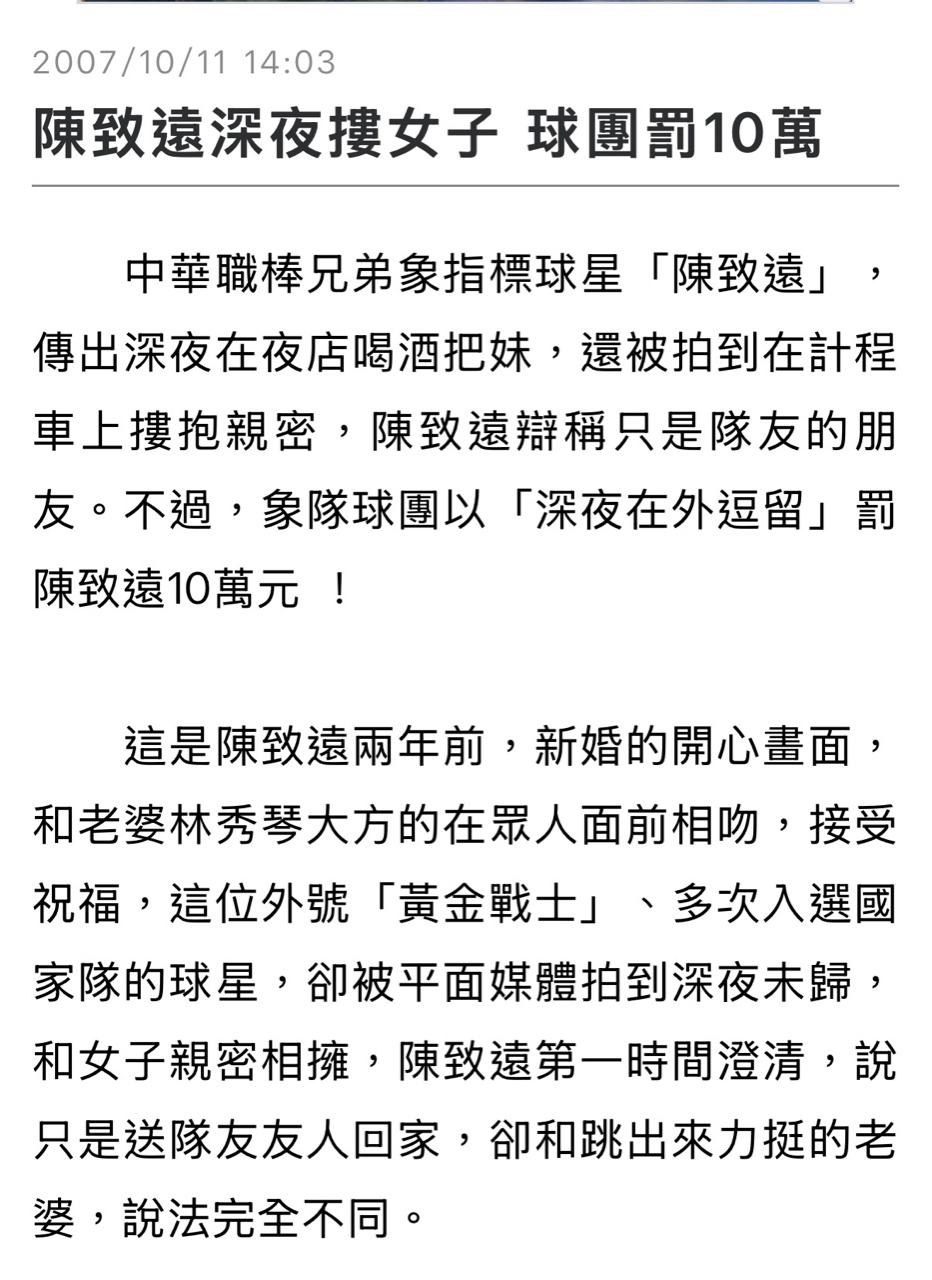 2007/10/11 14:03

陳致遠深夜摟女子 球團罰10萬

中華職棒兄弟象指標球星「陳致遠」，傳出深夜在夜店喝酒把妹，還被拍到在計程車上摟抱親密，陳致遠辯稱只是隊友的朋友。不過，象隊球團以「深夜在外逗留」罰陳致遠10萬元 ！

這是陳致遠兩年前，新婚的開心畫面，和老婆林秀琴大方的在眾人面前相吻，接受祝福，這位外號「黃金戰士」、多次入選國家隊的球星，卻被平面媒體拍到深夜未歸，和女子親密相擁，陳致遠第一時間澄清，說只是送隊友友人回家，卻和跳出來力挺的老婆，說法完全不同。